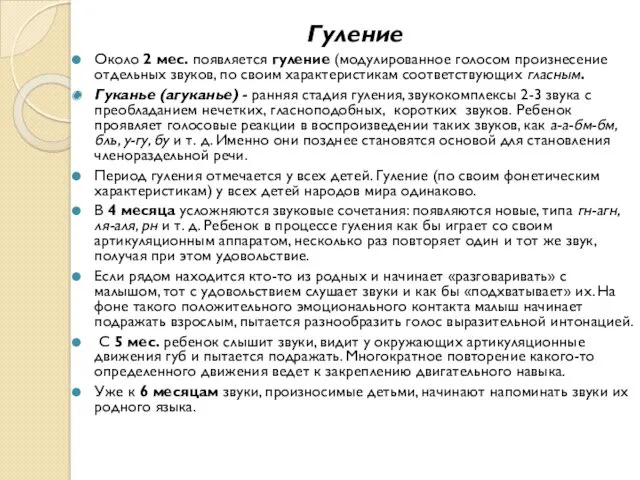 Гуление

Около 2 мес. появляется гуление (модулированное голосом произнесение отдельных звуков, по своим характеристикам соответствующих гласным.

Гуканье (агуканье) - ранняя стадия гуления, звукокомплексы 2-3 звука с преобладанием нечетких, гласноподобных, коротких звуков. Ребенок проявляет голосовые реакции в воспроизведении таких звуков, как а-а-бм-бм, бль, у-гу, бу и т. д. Именно они позднее становятся основой для становления членораздельной речи.

Период гуления отмечается у всех детей. Гуление (по своим фонетическим характеристикам) у всех детей народов мира одинаково.

В 4 месяца усложняются звуковые сочетания: появляются новые, типа гн-агн, ля-аля, рн и т. д. Ребенок в процессе гуления как бы играет со своим артикуляционным аппаратом, несколько раз повторяет один и тот же звук, получая при этом удовольствие.

Если рядом находится кто-то из родных и начинает «разговаривать» с малышом, тот с удовольствием слушает звуки и как бы «подхватывает» их. На фоне такого положительного эмоционального контакта малыш начинает подражать взрослым, пытается разнообразить голос выразительной интонацией.

С 5 мес. ребенок слышит звуки, видит у окружающих артикуляционные движения губ и пытается подражать. Многократное повторение какого-то определенного движения ведет к закреплению двигательного навыка.

Уже к 6 месяцам звуки, произносимые детьми, начинают напоминать звуки их родного языка.